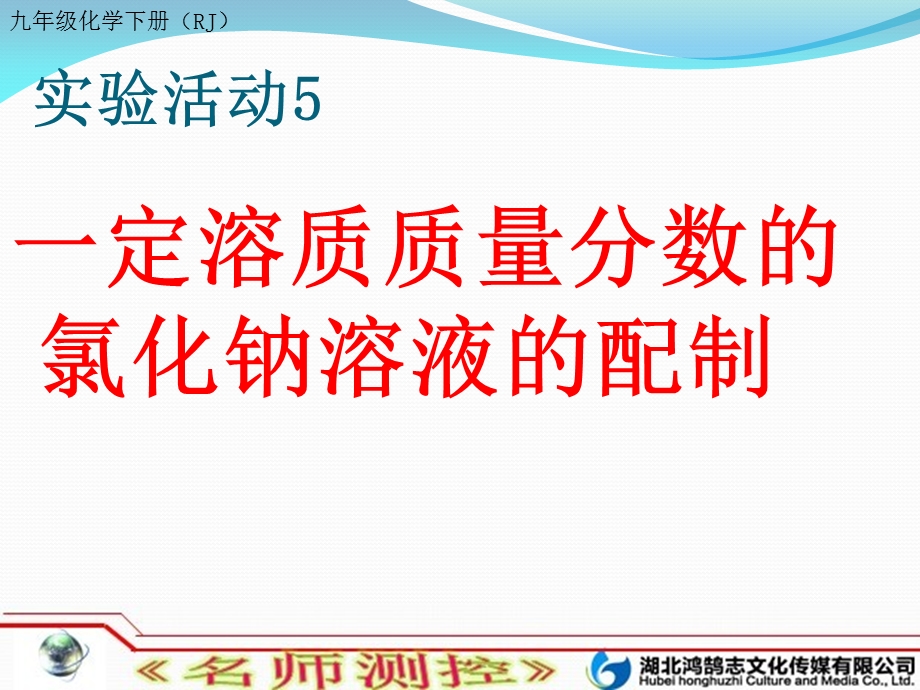 九年级化学下册（RJ）

实验活动5

一定溶质质量分数的氯化钠溶液的配制

《名师测控》

湖北鸿鹄志文化传媒有限公司
Hubei honghuzhi Culture and Media Co., Ltd.